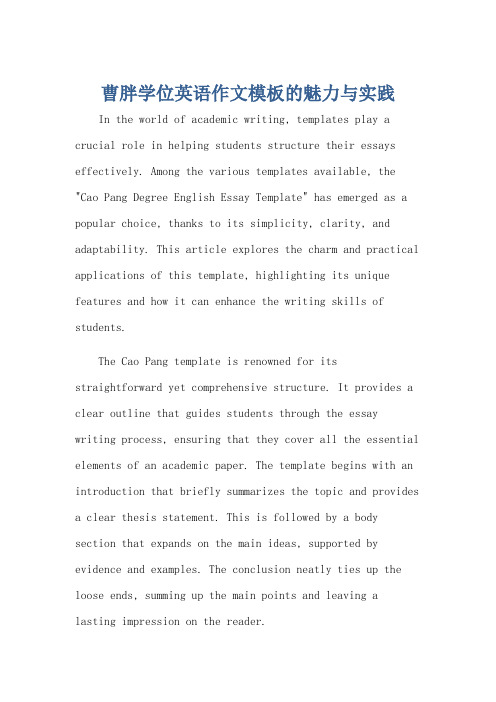 曹胖学位英语作文模板的魅力与实践

In the world of academic writing, templates play a crucial role in helping students structure their essays effectively. Among the various templates available, the "Cao Pang Degree English Essay Template" has emerged as a popular choice, thanks to its simplicity, clarity, and adaptability. This article explores the charm and practical applications of this template, highlighting its unique features and how it can enhance the writing skills of students.

The Cao Pang template is renowned for its straightforward yet comprehensive structure. It provides a clear outline that guides students through the essay writing process, ensuring that they cover all the essential elements of an academic paper. The template begins with an introduction that briefly summarizes the topic and provides a clear thesis statement. This is followed by a body section that expands on the main ideas, supported by evidence and examples. The conclusion neatly ties up the loose ends, summing up the main points and leaving a lasting impression on the reader.